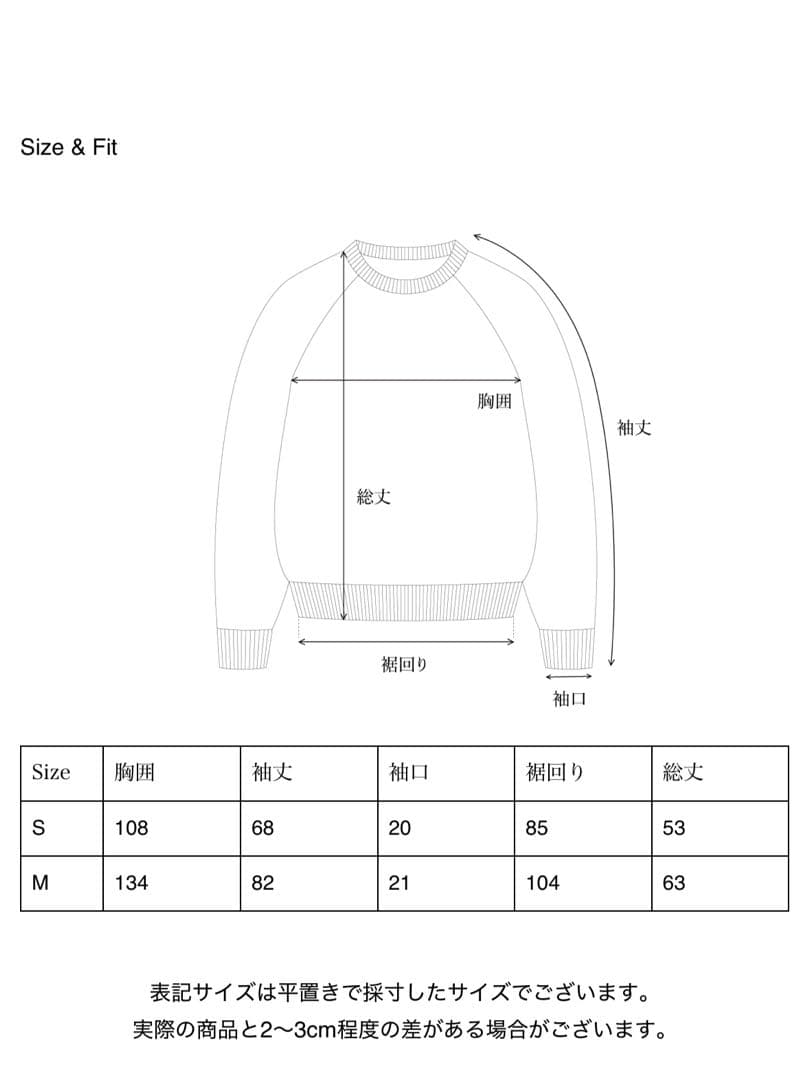 Size & Fit

胸囲

袖丈

総丈

裾回り

袖口

| Size | 胸囲 | 袖丈 | 袖口 | 裾回り | 総丈 |
|---|---|---|---|---|---|
| S | 108 | 68 | 20 | 85 | 53 |
| M | 134 | 82 | 21 | 104 | 63 |

表記サイズは平置きで採寸したサイズでございます。
実際の商品と2〜3cm程度の差がある場合がございます。